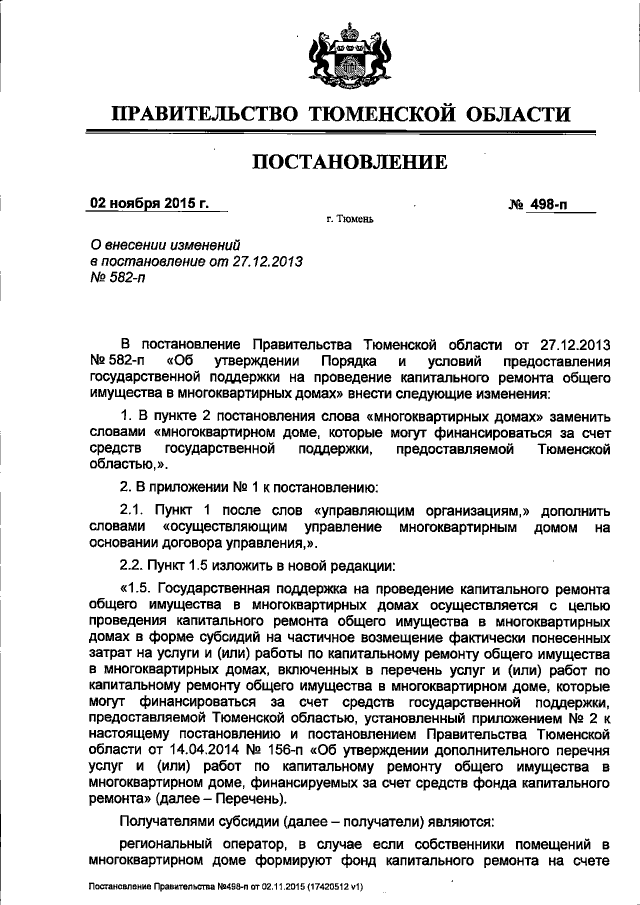 ПРАВИТЕЛЬСТВО ТЮМЕНСКОЙ ОБЛАСТИ

ПОСТАНОВЛЕНИЕ

02 ноября 2015 г.

№ 498-п

г. Тюмень

О внесении изменений в постановление от 27.12.2013 № 582-п

В постановление Правительства Тюменской области от 27.12.2013 № 582-п «Об утверждении Порядка и условий предоставления государственной поддержки на проведение капитального ремонта общего имущества в многоквартирных домах» внести следующие изменения:

1. В пункте 2 постановления слова «многоквартирных домах» заменить словами «многоквартирном доме, которые могут финансироваться за счет средств государственной поддержки, предоставляемой Тюменской областью,».

2. В приложении № 1 к постановлению:

2.1. Пункт 1 после слов «управляющим организациям,» дополнить словами «осуществляющим управление многоквартирным домом на основании договора управления,».

2.2. Пункт 1.5 изложить в новой редакции:

«1.5. Государственная поддержка на проведение капитального ремонта общего имущества в многоквартирных домах осуществляется с целью проведения капитального ремонта общего имущества в многоквартирных домах в форме субсидий на частичное возмещение фактически понесенных затрат на услуги и (или) работы по капитальному ремонту общего имущества в многоквартирных домах, включенных в перечень услуг и (или) работ по капитальному ремонту общего имущества в многоквартирном доме, которые могут финансироваться за счет средств государственной поддержки, предоставляемой Тюменской областью, установленный приложением № 2 к настоящему постановлению и постановлением Правительства Тюменской области от 14.04.2014 № 156-п «Об утверждении дополнительного перечня услуг и (или) работ по капитальному ремонту общего имущества в многоквартирном доме, финансируемых за счет средств фонда капитального ремонта» (далее – Перечень).

Получателями субсидии (далее – получатели) являются:

региональный оператор, в случае если собственники помещений в многоквартирном доме формируют фонд капитального ремонта на счете

Постановление Правительства №498-п от 02.11.2015 (17420512 v1)